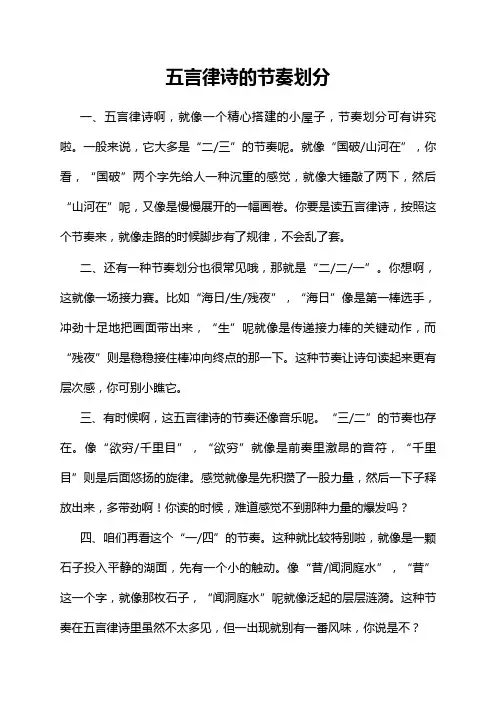 五言律诗的节奏划分

一、五言律诗啊，就像一个精心搭建的小屋子，节奏划分可有讲究啦。一般来说，它大多是“二/三”的节奏呢。就像“国破/山河在”，你看，“国破”两个字先给人一种沉重的感觉，就像大锤敲了两下，然后“山河在”呢，又像是慢慢展开的一幅画卷。你要是读五言律诗，按照这个节奏来，就像走路的时候脚步有了规律，不会乱了套。

二、还有一种节奏划分也很常见哦，那就是“二/二/一”。你想啊，这就像一场接力赛。比如“海日/生/残夜”，“海日”像是第一棒选手，冲劲十足地把画面带出来，“生”呢就像是传递接力棒的关键动作，而“残夜”则是稳稳接住棒冲向终点的那一下。这种节奏让诗句读起来更有层次感，你可别小瞧它。

三、有时候啊，这五言律诗的节奏还像音乐呢。“三/二”的节奏也存在。像“欲穷/千里目”，“欲穷”就像是前奏里激昂的音符，“千里目”则是后面悠扬的旋律。感觉就像是先积攒了一股力量，然后一下子释放出来，多带劲啊！你读的时候，难道感觉不到那种力量的爆发吗？

四、咱们再看这个“一/四”的节奏。这种就比较特别啦，就像是一颗石子投入平静的湖面，先有一个小的触动。像“昔/闻洞庭水”，“昔”这一个字，就像那枚石子，“闻洞庭水”呢就像泛起的层层涟漪。这种节奏在五言律诗里虽然不太多见，但一出现就别有一番风味，你说是不？